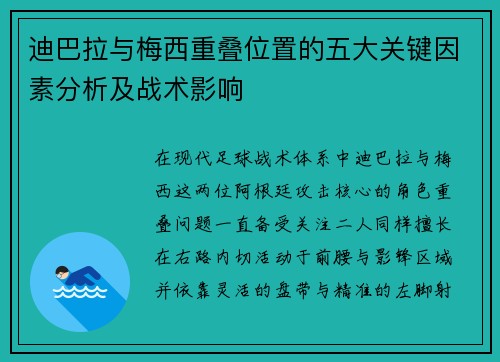 迪巴拉与梅西重叠位置的五大关键因素分析及战术影响

在现代足球战术体系中迪巴拉与梅西这两位阿根廷攻击核心的角色重叠问题一直备受关注二人同样擅长在右路内切活动于前腰与影锋区域并依靠灵活的盘带与精准的左脚射